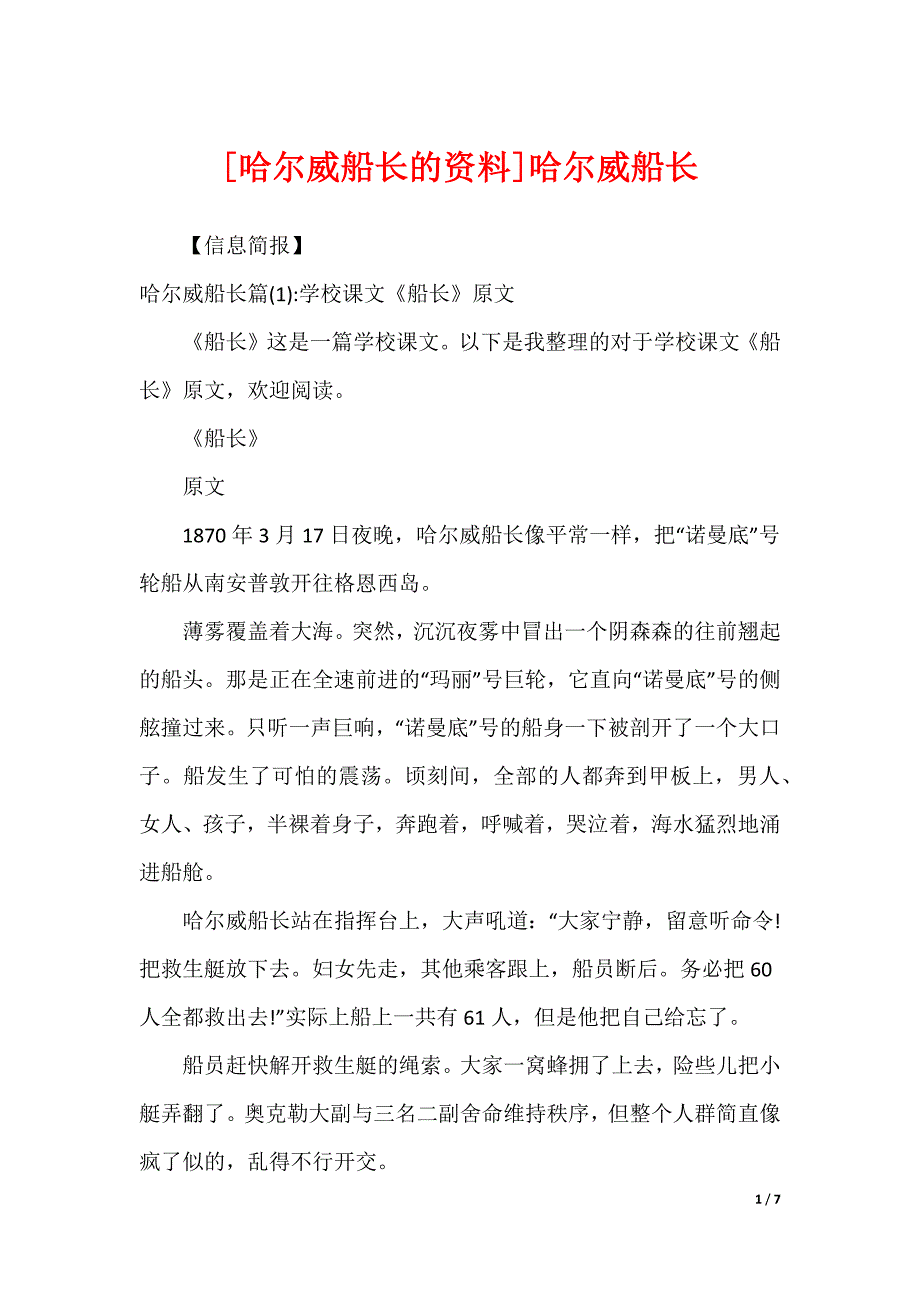 [哈尔威船长的资料]哈尔威船长

【信息简报】

哈尔威船长篇(1):学校课文《船长》原文

《船长》这是一篇学校课文。以下是我整理的对于学校课文《船长》原文，欢迎阅读。

《船长》

原文

1870 年 3 月 17 日夜晚，哈尔威船长像平常一样，把“诺曼底”号轮船从南安普敦开往格恩西岛。

薄雾覆盖着大海。突然，沉沉夜雾中冒出一个阴森森的往前翘起的船头。那是正在全速前进的“玛丽”号巨轮，它直向“诺曼底”号的侧舷撞过来。只听一声巨响，“诺曼底”号的船身一下被剖开了一个大口子。船发生了可怕的震荡。顷刻间，全部的人都奔到甲板上，男人、女人、孩子，半裸着身子，奔跑着，呼喊着，哭泣着，海水猛烈地涌进船舱。

哈尔威船长站在指挥台上，大声吼道：“大家宁静，留意听命令!把救生艇放下去。妇女先走，其他乘客跟上，船员断后。务必把 60 人全都救出去!”实际上船上一共有 61 人，但是他把自己给忘了。

船员赶快解开救生艇的绳索。大家一窝蜂拥了上去，险些儿把小艇弄翻了。奥克勒大副与三名二副舍命维持秩序，但整个人群简直像疯了似的，乱得不行开交。

1 / 7